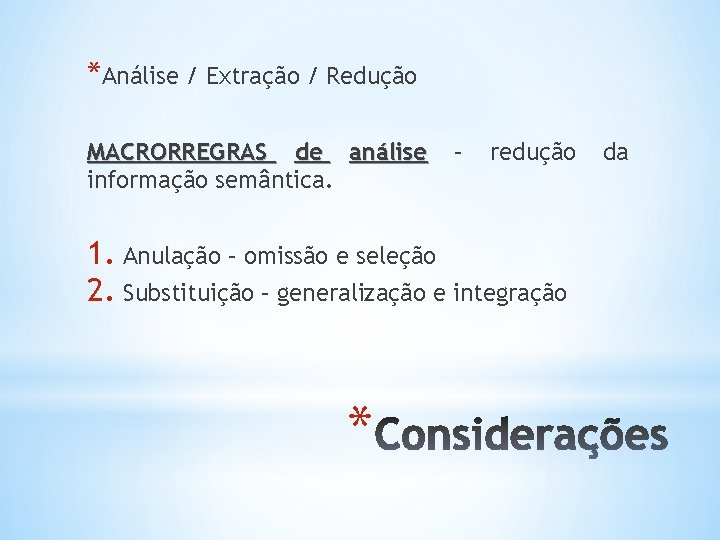 *Análise / Extração / Redução

MACRORREGRAS de análise – redução da informação semântica.

1. Anulação – omissão e seleção
2. Substituição – generalização e integração

*Considerações